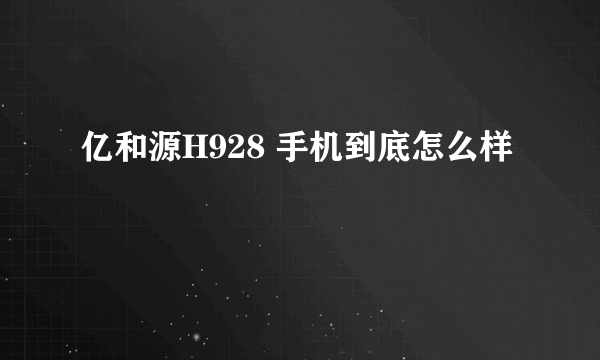 亿和源H928 手机到底怎么样